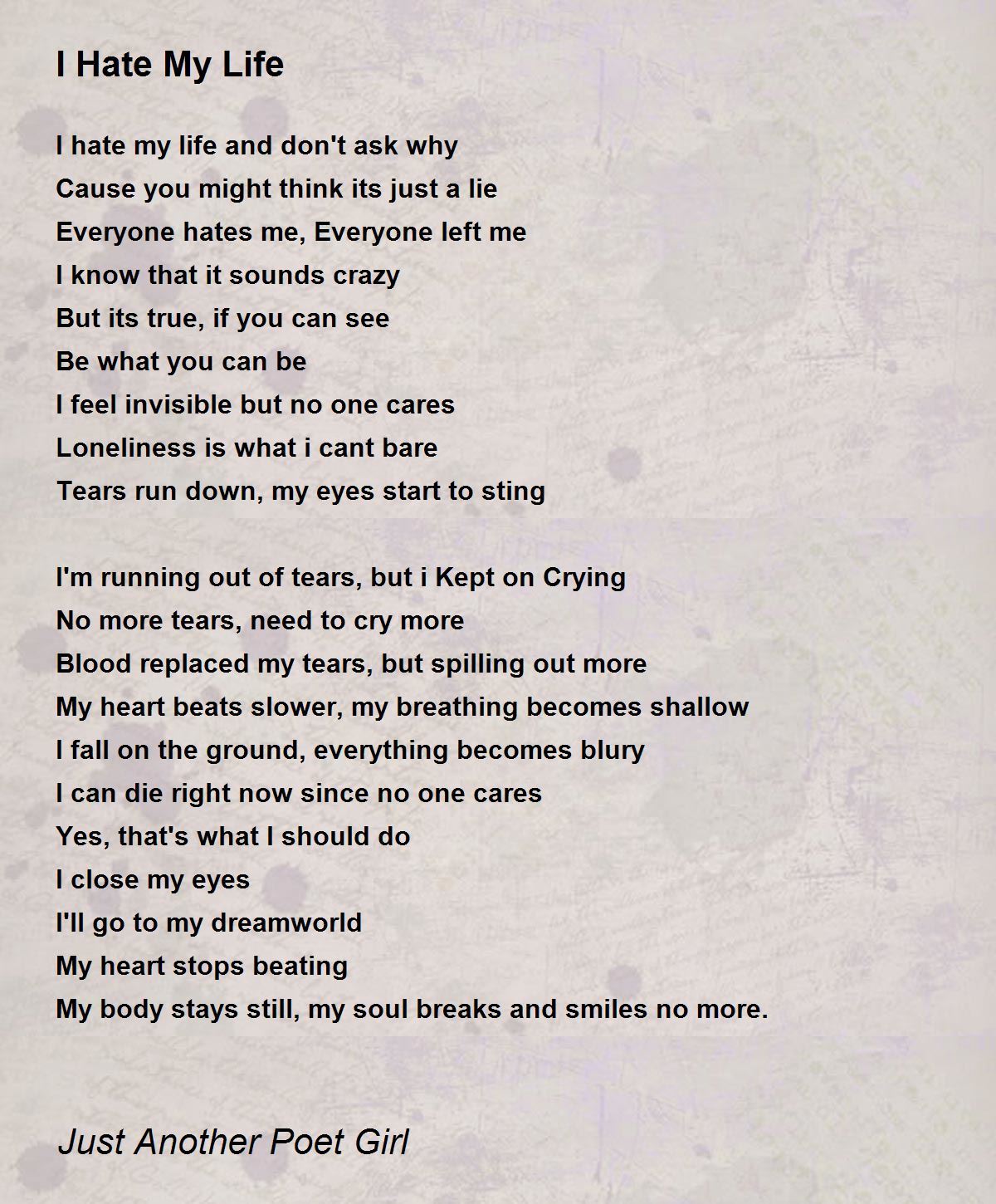 I Hate My Life

I hate my life and don't ask why
Cause you might think its just a lie
Everyone hates me, Everyone left me
I know that it sounds crazy
But its true, if you can see
Be what you can be
I feel invisible but no one cares
Loneliness is what i cant bare
Tears run down, my eyes start to sting

I'm running out of tears, but i Kept on Crying
No more tears, need to cry more
Blood replaced my tears, but spilling out more
My heart beats slower, my breathing becomes shallow
I fall on the ground, everything becomes blury
I can die right now since no one cares
Yes, that's what I should do
I close my eyes
I'll go to my dreamworld
My heart stops beating
My body stays still, my soul breaks and smiles no more.

Just Another Poet Girl